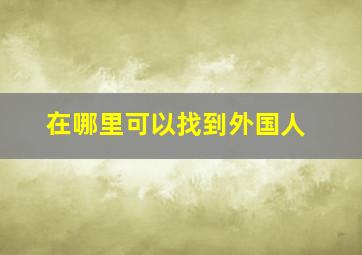 在哪里可以找到外国人